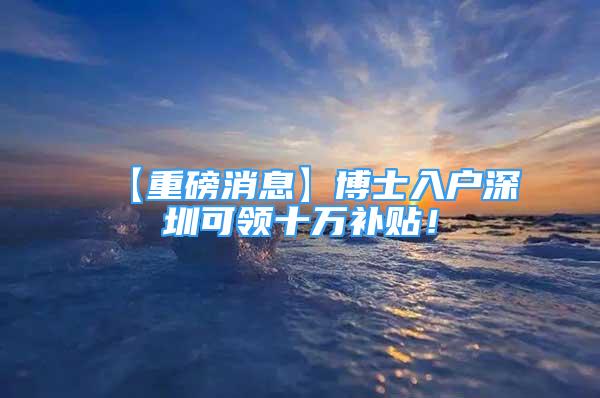 【重磅消息】博士入户深圳可领十万补贴！